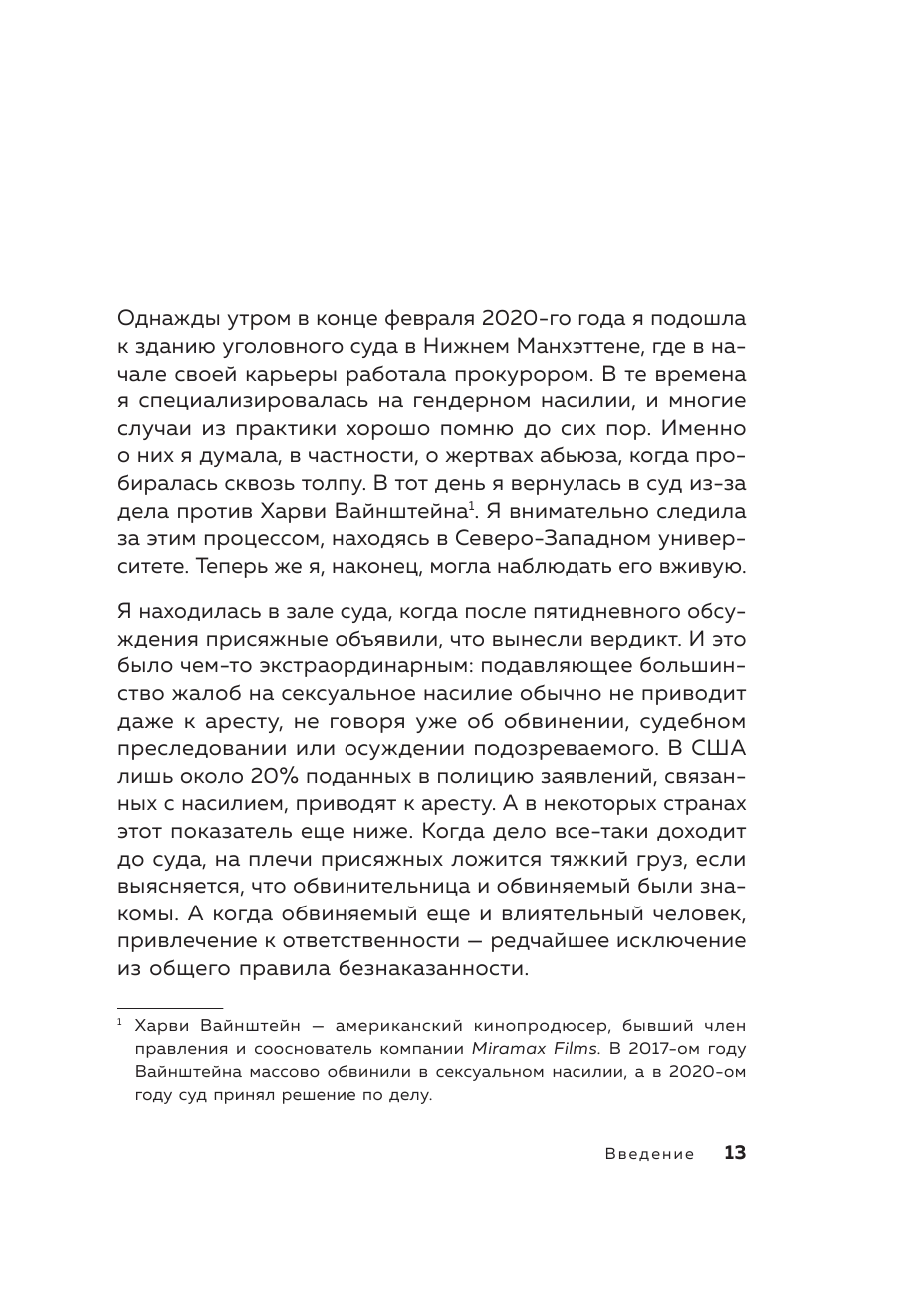 Однажды утром в конце февраля 2020-го года я подошла к зданию уголовного суда в Нижнем Манхэттене, где в начале своей карьеры работала прокурором. В те времена я специализировалась на гендерном насилии, и многие случаи из практики хорошо помню до сих пор. Именно о них я думала, в частности, о жертвах абьюза, когда пробиралась сквозь толпу. В тот день я вернулась в суд из-за дела против Харви Вайнштейна$^1$. Я внимательно следила за этим процессом, находясь в Северо-Западном университете. Теперь же я, наконец, могла наблюдать его вживую.

Я находилась в зале суда, когда после пятидневного обсуждения присяжные объявили, что вынесли вердикт. И это было чем-то экстраординарным: подавляющее большинство жалоб на сексуальное насилие обычно не приводит даже к аресту, не говоря уже об обвинении, судебном преследовании или осуждении подозреваемого. В США лишь около 20% поданных в полицию заявлений, связанных с насилием, приводят к аресту. А в некоторых странах этот показатель еще ниже. Когда дело все-таки доходит до суда, на плечи присяжных ложится тяжкий груз, если выясняется, что обвинительница и обвиняемый были знакомы. А когда обвиняемый еще и влиятельный человек, привлечение к ответственности — редчайшее исключение из общего правила безнаказанности.

$^1$ Харви Вайнштейн — американский кинопродюсер, бывший член правления и сооснователь компании Miramax Films. В 2017-ом году Вайнштейна массово обвинили в сексуальном насилии, а в 2020-ом году суд принял решение по делу.

Введение 13